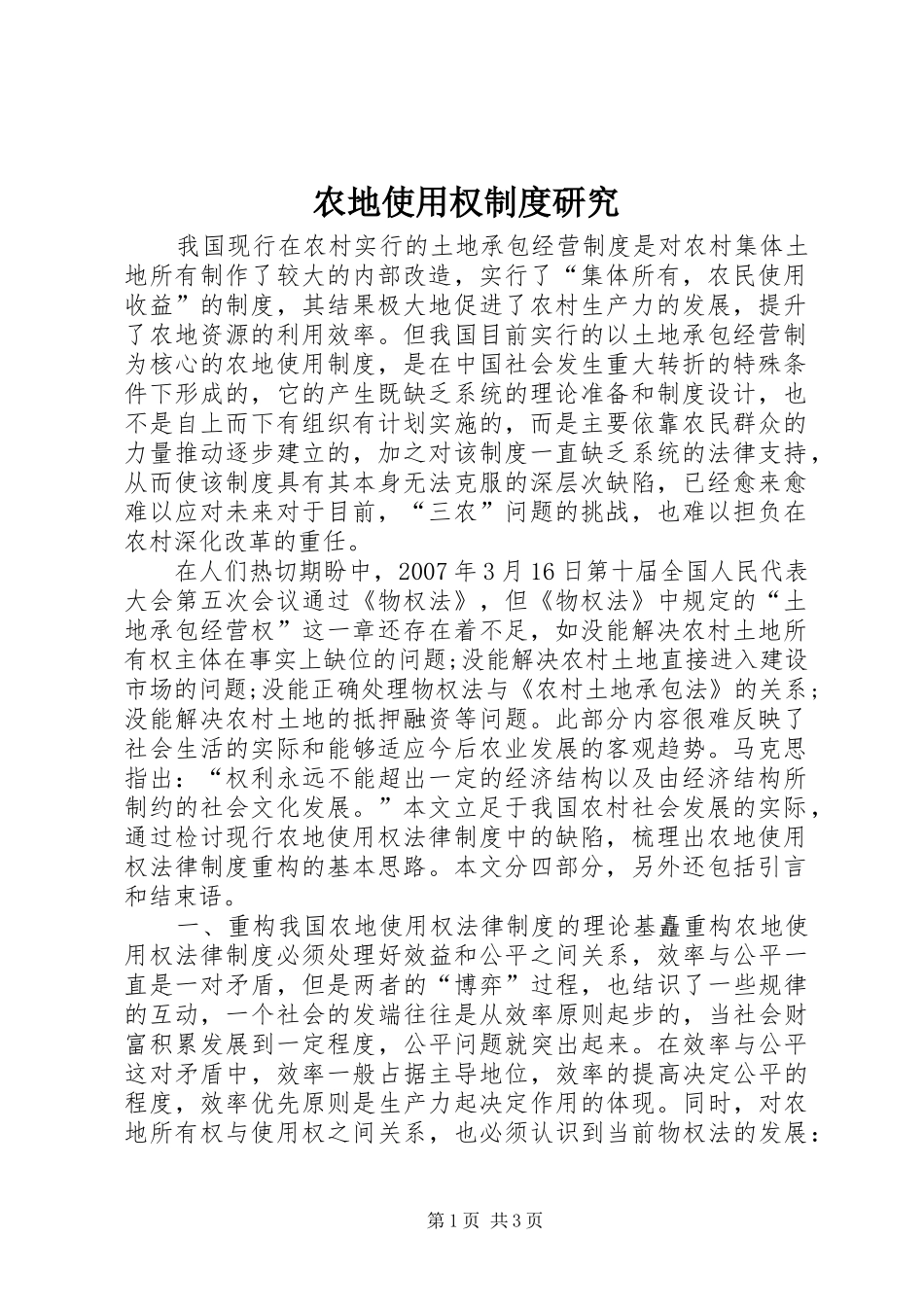 农地使用权制度研究

我国现行在农村实行的土地承包经营制度是对农村集体土地所有制作了较大的内部改造，实行了“集体所有，农民使用收益”的制度，其结果极大地促进了农村生产力的发展，提升了农地资源的利用效率。但我国目前实行的以土地承包经营制为核心的农地使用制度，是在中国社会发生重大转折的特殊条件下形成的，它的产生既缺乏系统的理论准备和制度设计，也不是自上而下有组织有计划实施的，而是主要依靠农民群众的力量推动逐步建立的，加之对该制度一直缺乏系统的法律支持，从而使该制度具有其本身无法克服的深层次缺陷，已经愈来愈难以应对未来对于目前，“三农”问题的挑战，也难以担负在农村深化改革的重任。

在人们热切期盼中，2007年3月16日第十届全国人民代表大会第五次会议通过《物权法》，但《物权法》中规定的“土地承包经营权”这一章还存在着不足，如没能解决农村土地所有权主体在事实上缺位的问题;没能解决农村土地直接进入建设市场的问题;没能正确处理物权法与《农村土地承包法》的关系;没能解决农村土地的抵押融资等问题。此部分内容很难反映了社会生活的实际和能够适应今后农业发展的客观趋势。马克思指出：“权利永远不能超出一定的经济结构以及由经济结构所制约的社会文化发展。”本文立足于我国农村社会发展的实际，通过检讨现行农地使用权法律制度中的缺陷，梳理出农地使用权法律制度重构的基本思路。本文分四部分，另外还包括引言和结束语。

一、重构我国农地使用权法律制度的理论基矗重构农地使用权法律制度必须处理好效益和公平之间关系，效率与公平一直是一对矛盾，但是两者的“博弈”过程，也结识了一些规律的互动，一个社会的发端往往是从效率原则起步的，当社会财富积累发展到一定程度，公平问题就突出起来。在效率与公平这对矛盾中，效率一般占据主导地位，效率的提高决定公平的程度，效率优先原则是生产力起决定作用的体现。同时，对农地所有权与使用权之间关系，也必须认识到当前物权法的发展：

第1页 共3页